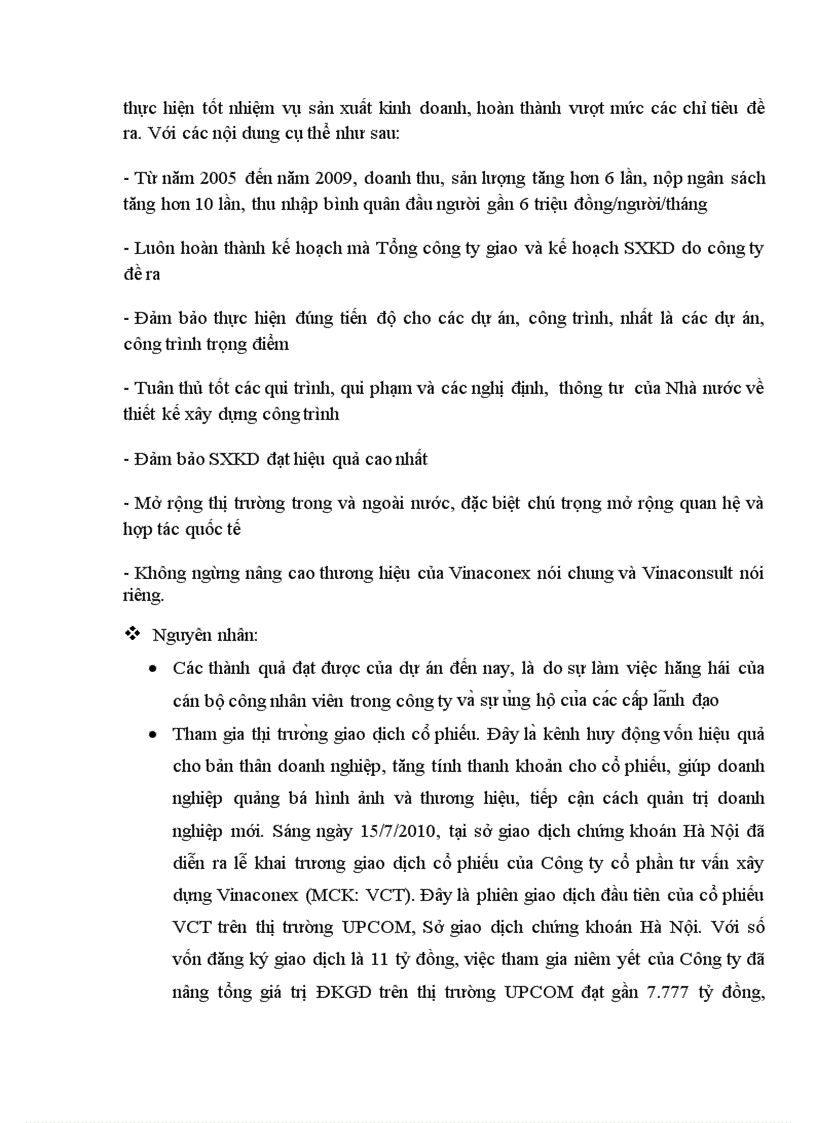 thực hiện tốt nhiệm vụ sản xuất kinh doanh, hoàn thành vượt mức các chỉ tiêu đề ra. Với các nội dung cụ thể như sau:

- Từ năm 2005 đến năm 2009, doanh thu, sản lượng tăng hơn 6 lần, nộp ngân sách tăng hơn 10 lần, thu nhập bình quân đầu người gần 6 triệu đồng/người/tháng

- Luôn hoàn thành kế hoạch mà Tổng công ty giao và kế hoạch SXKD do công ty đề ra

- Đảm bảo thực hiện đúng tiến độ cho các dự án, công trình, nhất là các dự án, công trình trọng điểm

- Tuân thủ tốt các qui trình, qui phạm và các nghị định, thông tư của Nhà nước về thiết kế xây dựng công trình

- Đảm bảo SXKD đạt hiệu quả cao nhất

- Mở rộng thị trường trong và ngoài nước, đặc biệt chú trọng mở rộng quan hệ và hợp tác quốc tế

- Không ngừng nâng cao thương hiệu của Vinaconex nói chung và Vinaconsult nói riêng.

❖ Nguyên nhân:

• Các thành quả đạt được của dự án đến nay, là do sự làm việc hăng hái của cán bộ công nhân viên trong công ty và sự ủng hộ của các cấp lãnh đạo

• Tham gia thị trường giao dịch cổ phiếu. Đây là kênh huy động vốn hiệu quả cho bản thân doanh nghiệp, tăng tính thanh khoản cho cổ phiếu, giúp doanh nghiệp quảng bá hình ảnh và thương hiệu, tiếp cận cách quản trị doanh nghiệp mới. Sáng ngày 15/7/2010, tại sở giao dịch chứng khoán Hà Nội đã diễn ra lễ khai trương giao dịch cổ phiếu của Công ty cổ phần tư vấn xây dựng Vinaconex (MCK: VCT). Đây là phiên giao dịch đầu tiên của cổ phiếu VCT trên thị trường UPCOM, Sở giao dịch chứng khoán Hà Nội. Với số vốn đăng ký giao dịch là 11 tỷ đồng, việc tham gia niêm yết của Công ty đã nâng tổng giá trị ĐKGD trên thị trường UPCOM đạt gần 7.777 tỷ đồng,